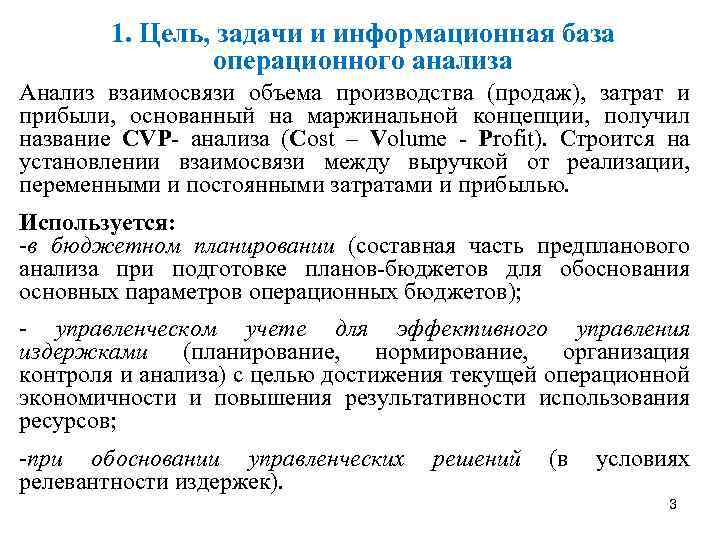 1. Цель, задачи и информационная база операционного анализа

Анализ взаимосвязи объема производства (продаж), затрат и прибыли, основанный на маржинальной концепции, получил название CVP- анализа (Cost – Volume - Profit). Строится на установлении взаимосвязи между выручкой от реализации, переменными и постоянными затратами и прибылью.

Используется:
-в бюджетном планировании (составная часть предпланового анализа при подготовке планов-бюджетов для обоснования основных параметров операционных бюджетов);

- управленческом учете для эффективного управления издержками (планирование, нормирование, организация контроля и анализа) с целью достижения текущей операционной экономичности и повышения результативности использования ресурсов;

-при обосновании управленческих решений (в условиях релевантности издержек).

3